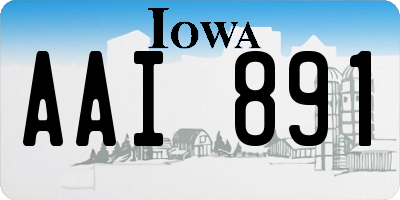 IOWA

AAI 891